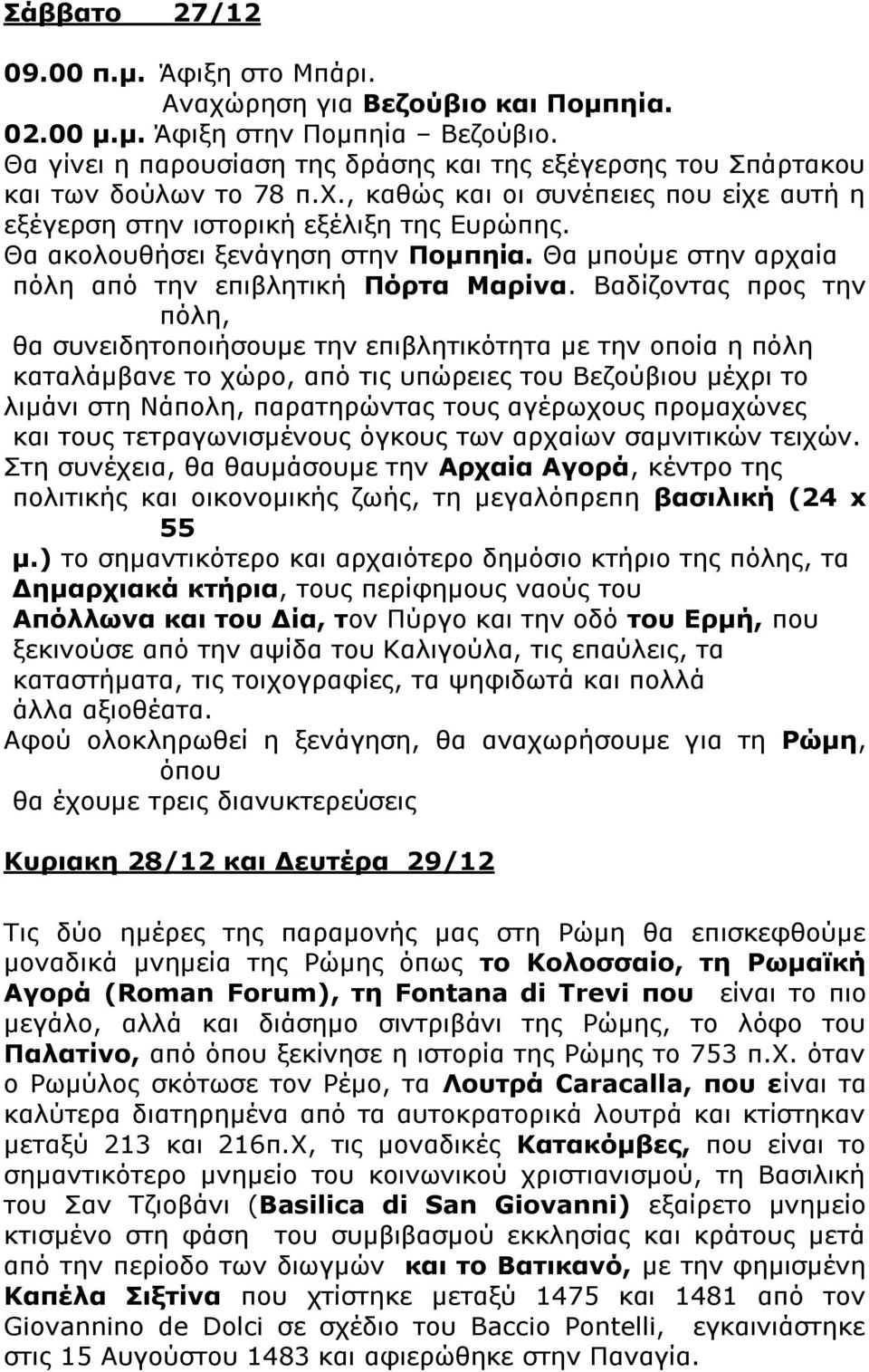 Σάββατο 27/12

09.00 π.μ. Άφιξη στο Μπάρι.
Αναχώρηση για Βεζούβιο και Πομπηία.
02.00 μ.μ. Άφιξη στην Πομπηία – Βεζούβιο.
Θα γίνει η παρουσίαση της δράσης και της εξέγερσης του Σπάρτακου και των δούλων το 78 π.Χ., καθώς και οι συνέπειες που είχε αυτή η εξέγερση στην ιστορική εξέλιξη της Ευρώπης.
Θα ακολουθήσει ξενάγηση στην Πομπηία. Θα μπούμε στην αρχαία πόλη από την επιβλητική Πόρτα Μαρίνα. Βαδίζοντας προς την πόλη,
θα συνειδητοποιήσουμε την επιβλητικότητα με την οποία η πόλη καταλάμβανε το χώρο, από τις υπώρειες του Βεζούβιου μέχρι το λιμάνι στη Νάπολη, παρατηρώντας τους αγέρωχους προμαχώνες και τους τετραγωνισμένους όγκους των αρχαίων σαμνιτικών τειχών.
Στη συνέχεια, θα θαυμάσουμε την Αρχαία Αγορά, κέντρο της πολιτικής και οικονομικής ζωής, τη μεγαλόπρεπη βασιλική (24 x 55 μ.) το σημαντικότερο και αρχαιότερο δημόσιο κτήριο της πόλης, τα Δημαρχιακά κτήρια, τους περίφημους ναούς του Απόλλωνα και του Δία, τον Πύργο και την οδό του Ερμή, που ξεκινούσε από την αψίδα του Καλιγούλα, τις επαύλεις, τα καταστήματα, τις τοιχογραφίες, τα ψηφιδωτά και πολλά άλλα αξιοθέατα.
Αφού ολοκληρωθεί η ξενάγηση, θα αναχωρήσουμε για τη Ρώμη, όπου
θα έχουμε τρεις διανυκτερεύσεις

Κυριακη 28/12 και Δευτέρα 29/12

Τις δύο ημέρες της παραμονής μας στη Ρώμη θα επισκεφθούμε μοναδικά μνημεία της Ρώμης όπως το Κολοσσαίο, τη Ρωμαϊκή Αγορά (Roman Forum), τη Fontana di Trevi που είναι το πιο μεγάλο, αλλά και διάσημο σιντριβάνι της Ρώμης, το λόφο του Παλατίνο, από όπου ξεκίνησε η ιστορία της Ρώμης το 753 π.Χ. όταν ο Ρωμύλος σκότωσε τον Ρέμο, τα Λουτρά Caracalla, που είναι τα καλύτερα διατηρημένα από τα αυτοκρατορικά λουτρά και κτίστηκαν μεταξύ 213 και 216π.Χ, τις μοναδικές Κατακόμβες, που είναι το σημαντικότερο μνημείο του κοινωνικού χριστιανισμού, τη Βασιλική του Σαν Τζιοβάνι (Basilica di San Giovanni) εξαίρετο μνημείο κτισμένο στη φάση του συμβιβασμού εκκλησίας και κράτους μετά από την περίοδο των διωγμών και το Βατικανό, με την φημισμένη Καπέλα Σιξτίνα που χτίστηκε μεταξύ 1475 και 1481 από τον Giovannino de Dolci σε σχέδιο του Baccio Pontelli, εγκαινιάστηκε στις 15 Αυγούστου 1483 και αφιερώθηκε στην Παναγία.